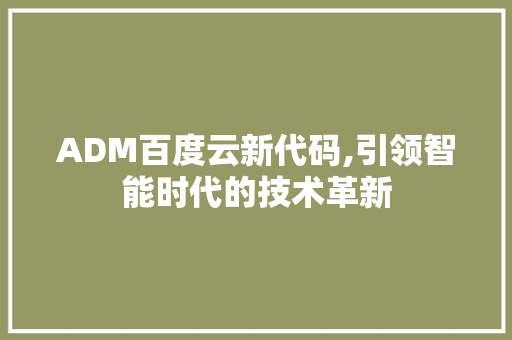 ADM百度云新代码,引领智能时代的技术革新